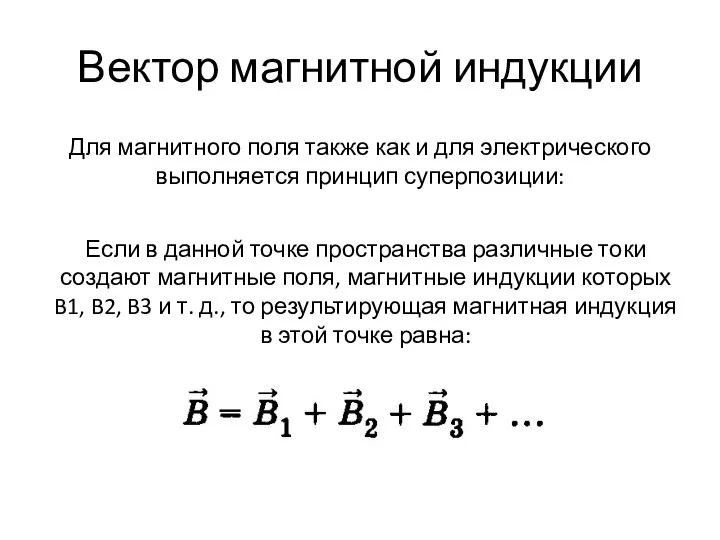 Вектор магнитной индукции

Для магнитного поля также как и для электрического выполняется принцип суперпозиции:

Если в данной точке пространства различные токи создают магнитные поля, магнитные индукции которых B1, B2, B3 и т. д., то результирующая магнитная индукция в этой точке равна:

$\vec{B} = \vec{B}_1 + \vec{B}_2 + \vec{B}_3 + \dots$